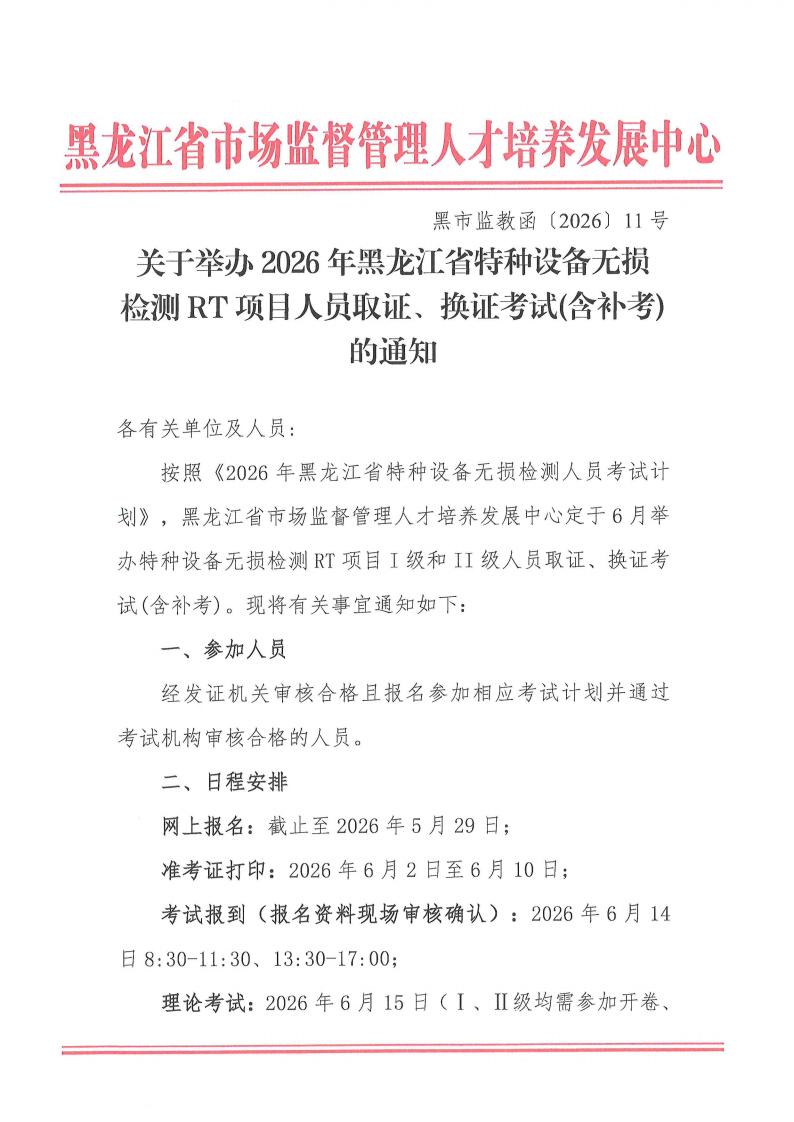 黑龙江省市场监督管理人才培养发展中心

黑市监教函〔2026〕11号

关于举办2026年黑龙江省特种设备无损检测RT项目人员取证、换证考试(含补考)的通知

各有关单位及人员：

按照《2026年黑龙江省特种设备无损检测人员考试计划》，黑龙江省市场监督管理人才培养发展中心定于6月举办特种设备无损检测RT项目Ⅰ级和II级人员取证、换证考试(含补考)。现将有关事宜通知如下：

一、参加人员

经发证机关审核合格且报名参加相应考试计划并通过考试机构审核合格的人员。

二、日程安排

网上报名：截止至2026年5月29日；

准考证打印：2026年6月2日至6月10日；

考试报到（报名资料现场审核确认）：2026年6月14日8:30-11:30、13:30-17:00；

理论考试：2026年6月15日（Ⅰ、Ⅱ级均需参加开卷、